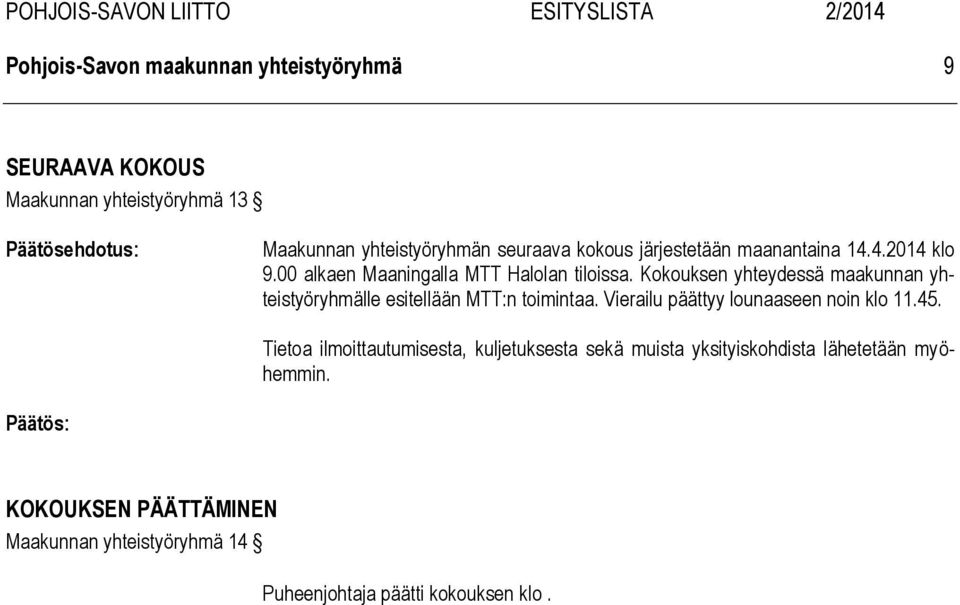 POHJOIS-SAVON LIITTO ESITYSLISTA 2/2014

Pohjois-Savon maakunnan yhteistyöryhmä 9

SEURAAVA KOKOUS
Maakunnan yhteistyöryhmä 13 §

Päätösehdotus:

Maakunnan yhteistyöryhmän seuraava kokous järjestetään maanantaina 14.4.2014 klo 9.00 alkaen Maaningalla MTT Halolan tiloissa. Kokouksen yhteydessä maakunnan yhteistyöryhmälle esitellään MTT:n toimintaa. Vierailu päättyy lounaaseen noin klo 11.45.

Tietoa ilmoittautumisesta, kuljetuksesta sekä muista yksityiskohdista lähetetään myöhemmin.

Päätös:

KOKOUKSEN PÄÄTTÄMINEN
Maakunnan yhteistyöryhmä 14 §

Puheenjohtaja päätti kokouksen klo .